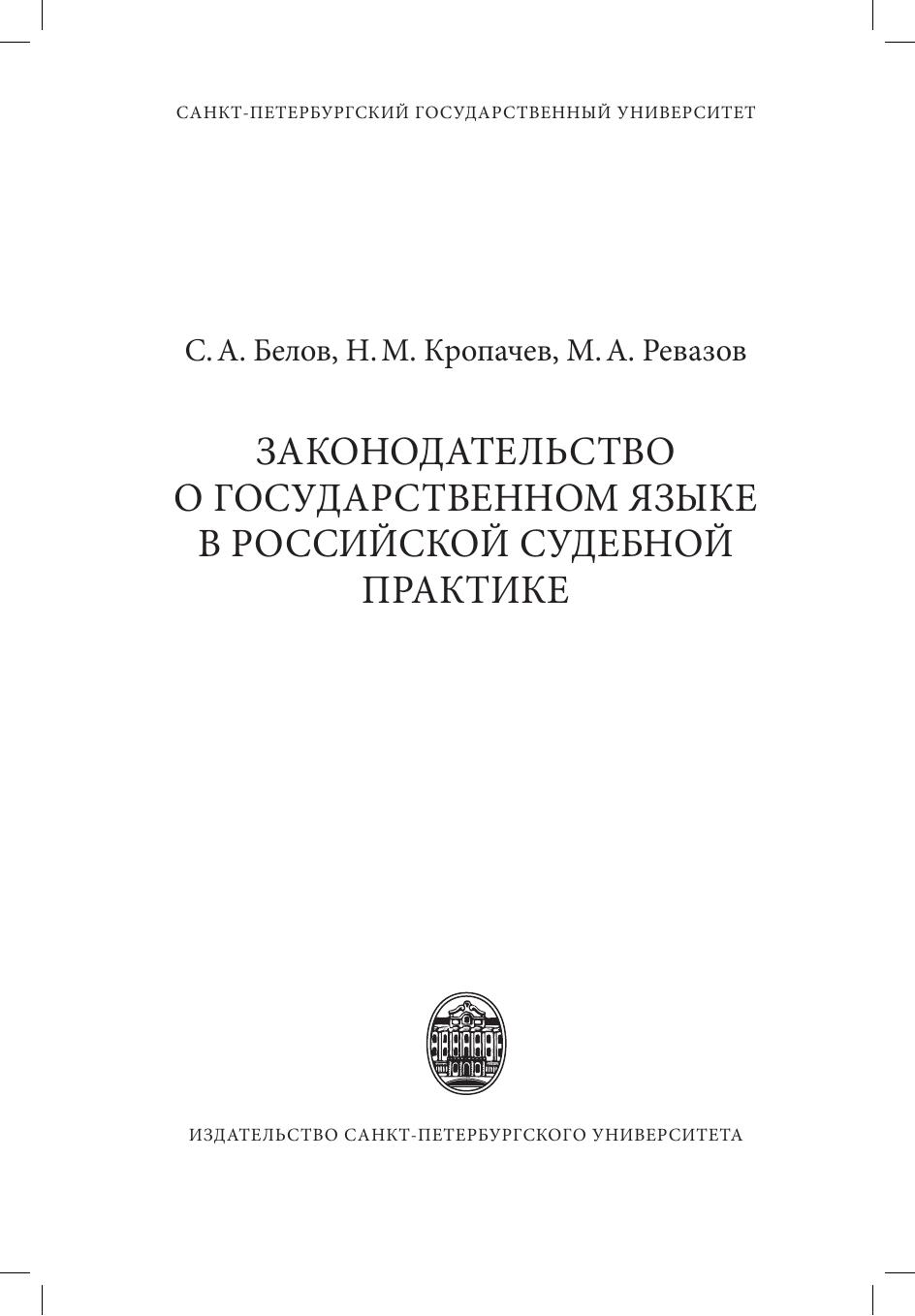 САНКТ-ПЕТЕРБУРГСКИЙ ГОСУДАРСТВЕННЫЙ УНИВЕРСИТЕТ

С. А. Белов, Н. М. Кропачев, М. А. Ревазов

ЗАКОНОДАТЕЛЬСТВО О ГОСУДАРСТВЕННОМ ЯЗЫКЕ В РОССИЙСКОЙ СУДЕБНОЙ ПРАКТИКЕ

ИЗДАТЕЛЬСТВО САНКТ-ПЕТЕРБУРГСКОГО УНИВЕРСИТЕТА